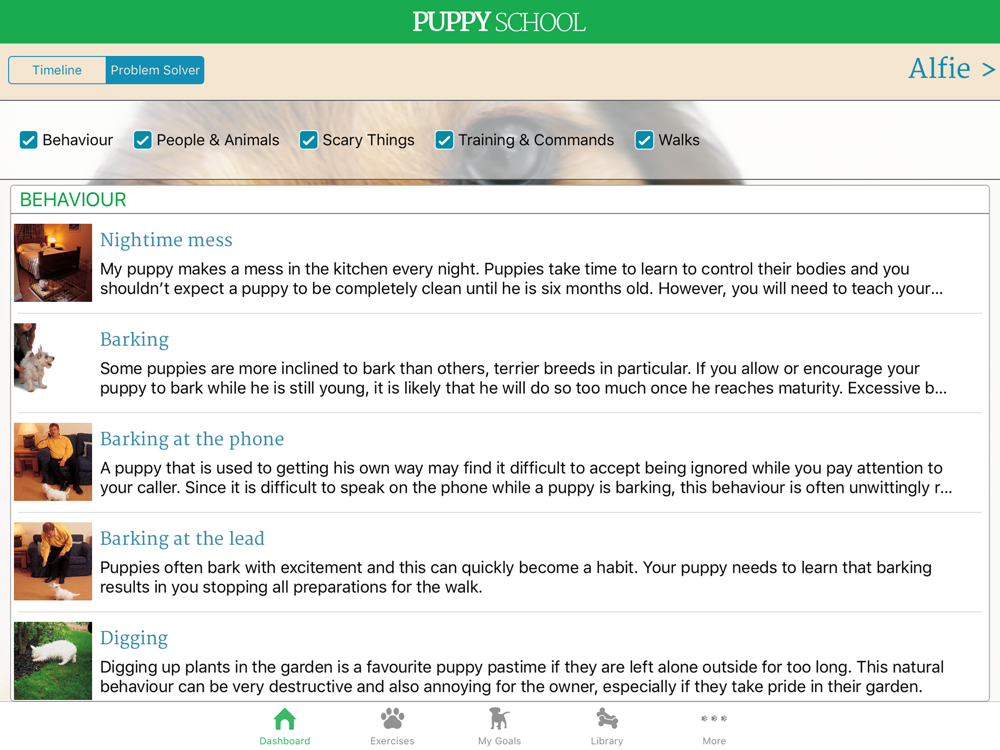 PUPPY SCHOOL

Timeline Problem Solver

Alfie >

Behaviour People & Animals Scary Things Training & Commands Walks

BEHAVIOUR

Nightime mess

My puppy makes a mess in the kitchen every night. Puppies take time to learn to control their bodies and you shouldn't expect a puppy to be completely clean until he is six months old. However, you will need to teach your...

Barking

Some puppies are more inclined to bark than others, terrier breeds in particular. If you allow or encourage your puppy to bark while he is still young, it is likely that he will do so too much once he reaches maturity. Excessive b...

Barking at the phone

A puppy that is used to getting his own way may find it difficult to accept being ignored while you pay attention to your caller. Since it is difficult to speak on the phone while a puppy is barking, this behaviour is often unwittingly r...

Barking at the lead

Puppies often bark with excitement and this can quickly become a habit. Your puppy needs to learn that barking results in you stopping all preparations for the walk.

Digging

Digging up plants in the garden is a favourite puppy pastime if they are left alone outside for too long. This natural behaviour can be very destructive and also annoying for the owner, especially if they take pride in their garden.

Dashboard Exercises My Goals Library More